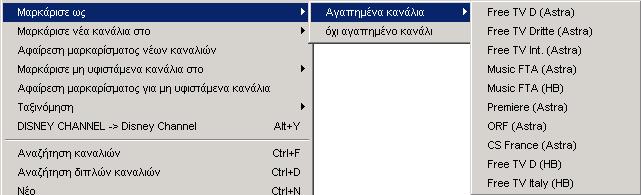 Μαρκάρισε ως
Μαρκάρισε νέα κανάλια στο
Αφαίρεση μαρκαρίσματος νέων καναλιών
Μαρκάρισε μη υφιστάμενα κανάλια στο
Αφαίρεση μαρκαρίσματος για μη υφιστάμενα κανάλια
Ταξινόμηση
DISNEY CHANNEL -> Disney Channel Alt+Y
Αναζήτηση καναλιών Ctrl+F
Αναζήτηση διπλών καναλιών Ctrl+D
Νέο Ctrl+N

Αγαπημένα κανάλια
όχι αγαπημένο κανάλι

Free TV D (Astra)
Free TV Dritte (Astra)
Free TV Int. (Astra)
Music FTA (Astra)
Music FTA (HB)
Premiere (Astra)
ORF (Astra)
CS France (Astra)
Free TV D (HB)
Free TV Italy (HB)